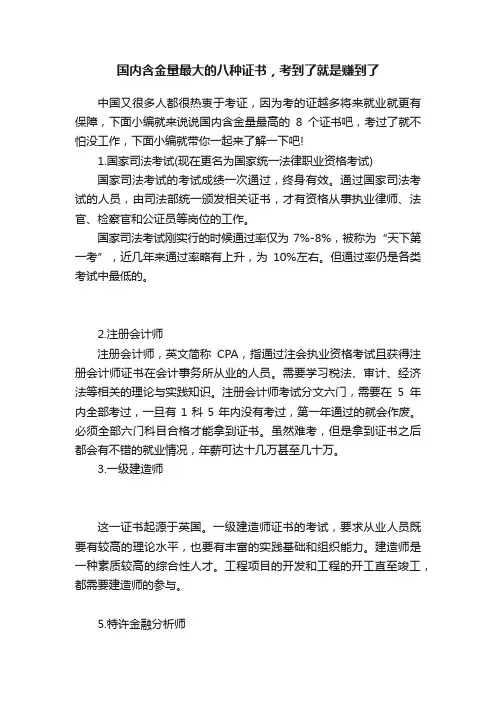 国内含金量最大的八种证书，考到了就是赚到了

中国又很多人都很热衷于考证，因为考的证越多将来就业就更有保障，下面小编就来说说国内含金量最高的 8 个证书吧，考过了就不怕没工作，下面小编就带你一起来了解一下吧!

1.国家司法考试(现在更名为国家统一法律职业资格考试)

国家司法考试的考试成绩一次通过，终身有效。通过国家司法考试的人员，由司法部统一颁发相关证书，才有资格从事执业律师、法官、检察官和公证员等岗位的工作。

国家司法考试刚实行的时候通过率仅为 7%-8%，被称为“天下第一考”，近几年来通过率略有上升，为 10%左右。但通过率仍是各类考试中最低的。

2.注册会计师

注册会计师，英文简称 CPA，指通过注会执业资格考试且获得注册会计师证书在会计事务所从业的人员。需要学习税法、审计、经济法等相关的理论与实践知识。注册会计师考试分文六门，需要在 5 年内全部考过，一旦有 1 科 5 年内没有考过，第一年通过的就会作废。必须全部六门科目合格才能拿到证书。虽然难考，但是拿到证书之后都会有不错的就业情况，年薪可达十几万甚至几十万。

3.一级建造师

这一证书起源于英国。一级建造师证书的考试，要求从业人员既要有较高的理论水平，也要有丰富的实践基础和组织能力。建造师是一种素质较高的综合性人才。工程项目的开发和工程的开工直至竣工，都需要建造师的参与。

5.特许金融分析师